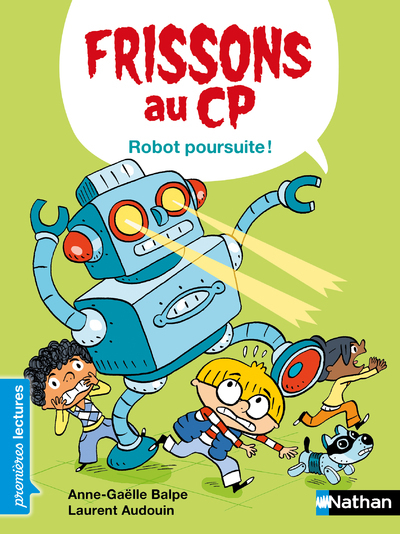 FRISSONS au CP

Robot poursuite !

premières lectures

Anne-Gaëlle Balpe
Laurent Audouin

Nathan